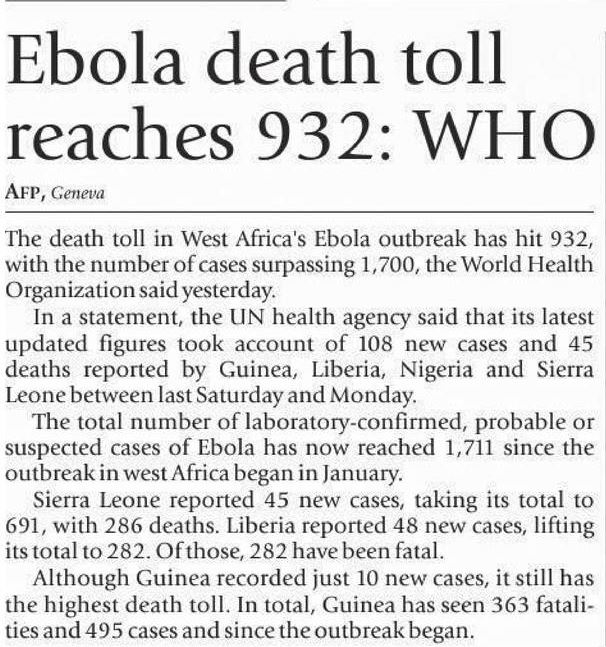 Ebola death toll reaches 932: WHO

AFP, Geneva

The death toll in West Africa's Ebola outbreak has hit 932, with the number of cases surpassing 1,700, the World Health Organization said yesterday.

In a statement, the UN health agency said that its latest updated figures took account of 108 new cases and 45 deaths reported by Guinea, Liberia, Nigeria and Sierra Leone between last Saturday and Monday.

The total number of laboratory-confirmed, probable or suspected cases of Ebola has now reached 1,711 since the outbreak in west Africa began in January.

Sierra Leone reported 45 new cases, taking its total to 691, with 286 deaths. Liberia reported 48 new cases, lifting its total to 282. Of those, 282 have been fatal.

Although Guinea recorded just 10 new cases, it still has the highest death toll. In total, Guinea has seen 363 fatalities and 495 cases and since the outbreak began.